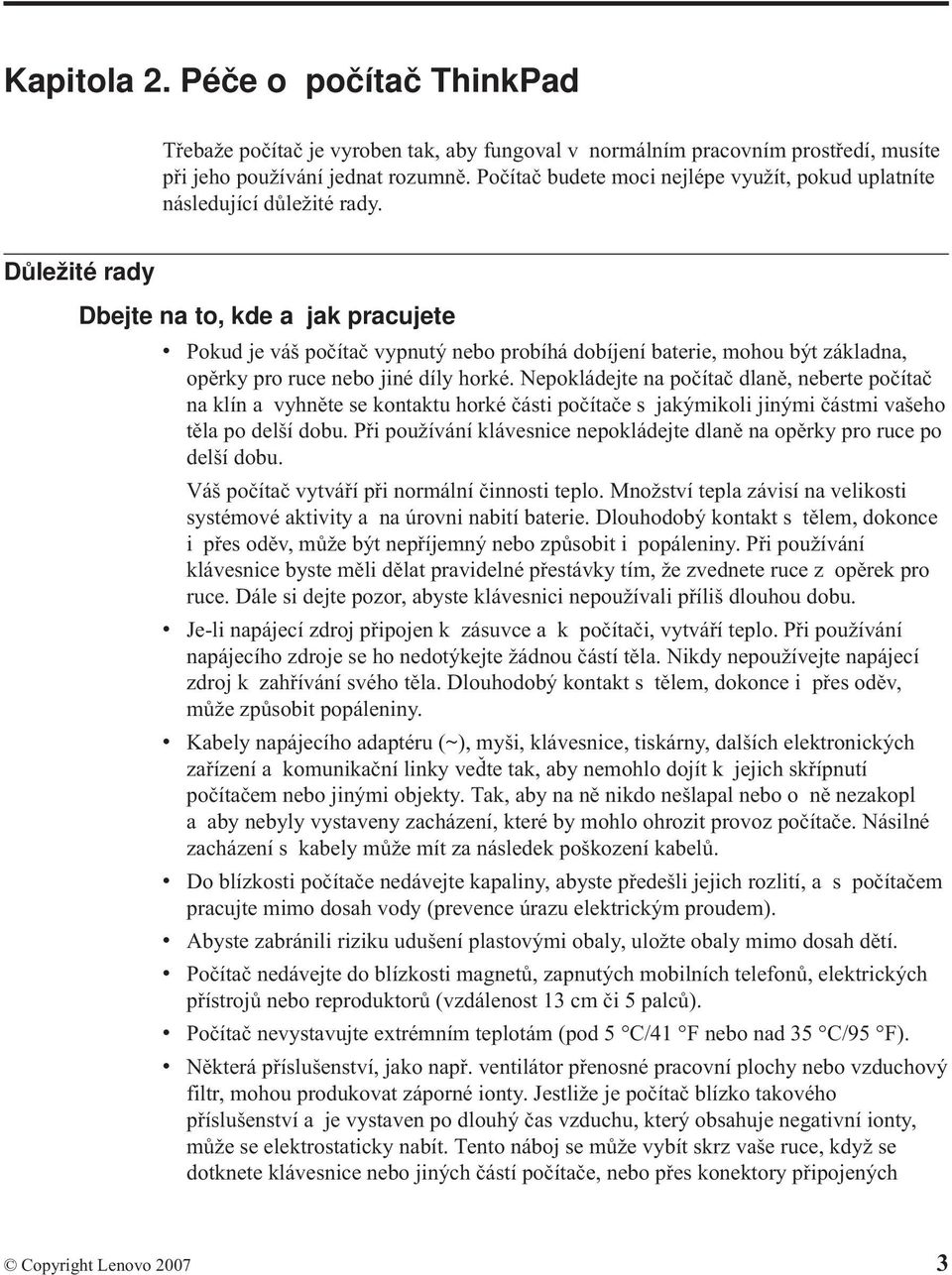 Kapitola 2. Péče o počítač ThinkPad

Třebaže počítač je vyroben tak, aby fungoval v normálním pracovním prostředí, musíte při jeho používání jednat rozumně. Počítač budete moci nejlépe využít, pokud uplatníte následující důležité rady.

Důležité rady

Dbejte na to, kde a jak pracujete

• Pokud je váš počítač vypnutý nebo probíhá dobíjení baterie, mohou být základna, opěrky pro ruce nebo jiné díly horké. Nepokládejte na počítač dlaně, neberte počítač na klín a vyhněte se kontaktu horké části počítače s jakýmikoli jinými částmi vašeho těla po delší dobu. Při používání klávesnice nepokládejte dlaně na opěrky pro ruce po delší dobu.

Váš počítač vytváří při normální činnosti teplo. Množství tepla závisí na velikosti systémové aktivity a na úrovni nabití baterie. Dlouhodobý kontakt s tělem, dokonce i přes oděv, může být nepříjemný nebo způsobit i popáleniny. Při používání klávesnice byste měli dělat pravidelné přestávky tím, že zvednete ruce z opěrek pro ruce. Dále si dejte pozor, abyste klávesnici nepoužívali příliš dlouhou dobu.

• Je-li napájecí zdroj připojen k zásuvce a k počítači, vytváří teplo. Při používání napájecího zdroje se ho nedotýkejte žádnou částí těla. Nikdy nepoužívejte napájecí zdroj k zahřívání svého těla. Dlouhodobý kontakt s tělem, dokonce i přes oděv, může způsobit popáleniny.

• Kabely napájecího adaptéru (~), myši, klávesnice, tiskárny, dalších elektronických zařízení a komunikační linky veďte tak, aby nemohlo dojít k jejich skřípnutí počítačem nebo jinými objekty. Tak, aby na ně nikdo nešlapal nebo o ně nezakopl a aby nebyly vystaveny zacházení, které by mohlo ohrozit provoz počítače. Násilné zacházení s kabely může mít za následek poškození kabelů.

• Do blízkosti počítače nedávejte kapaliny, abyste předešli jejich rozlití, a s počítačem pracujte mimo dosah vody (prevence úrazu elektrickým proudem).

• Abyste zabránili riziku udušení plastovými obaly, uložte obaly mimo dosah dětí.

• Počítač nedávejte do blízkosti magnetů, zapnutých mobilních telefonů, elektrických přístrojů nebo reproduktorů (vzdálenost 13 cm či 5 palců).

• Počítač nevystavujte extrémním teplotám (pod 5 °C/41 °F nebo nad 35 °C/95 °F).

• Některá příslušenství, jako např. ventilátor přenosné pracovní plochy nebo vzduchový filtr, mohou produkovat záporné ionty. Jestliže je počítač blízko takového příslušenství a je vystaven po dlouhý čas vzduchu, který obsahuje negativní ionty, může se elektrostaticky nabít. Tento náboj se může vybít skrz vaše ruce, když se dotknete klávesnice nebo jiných částí počítače, nebo přes konektory připojených

© Copyright Lenovo 2007 3